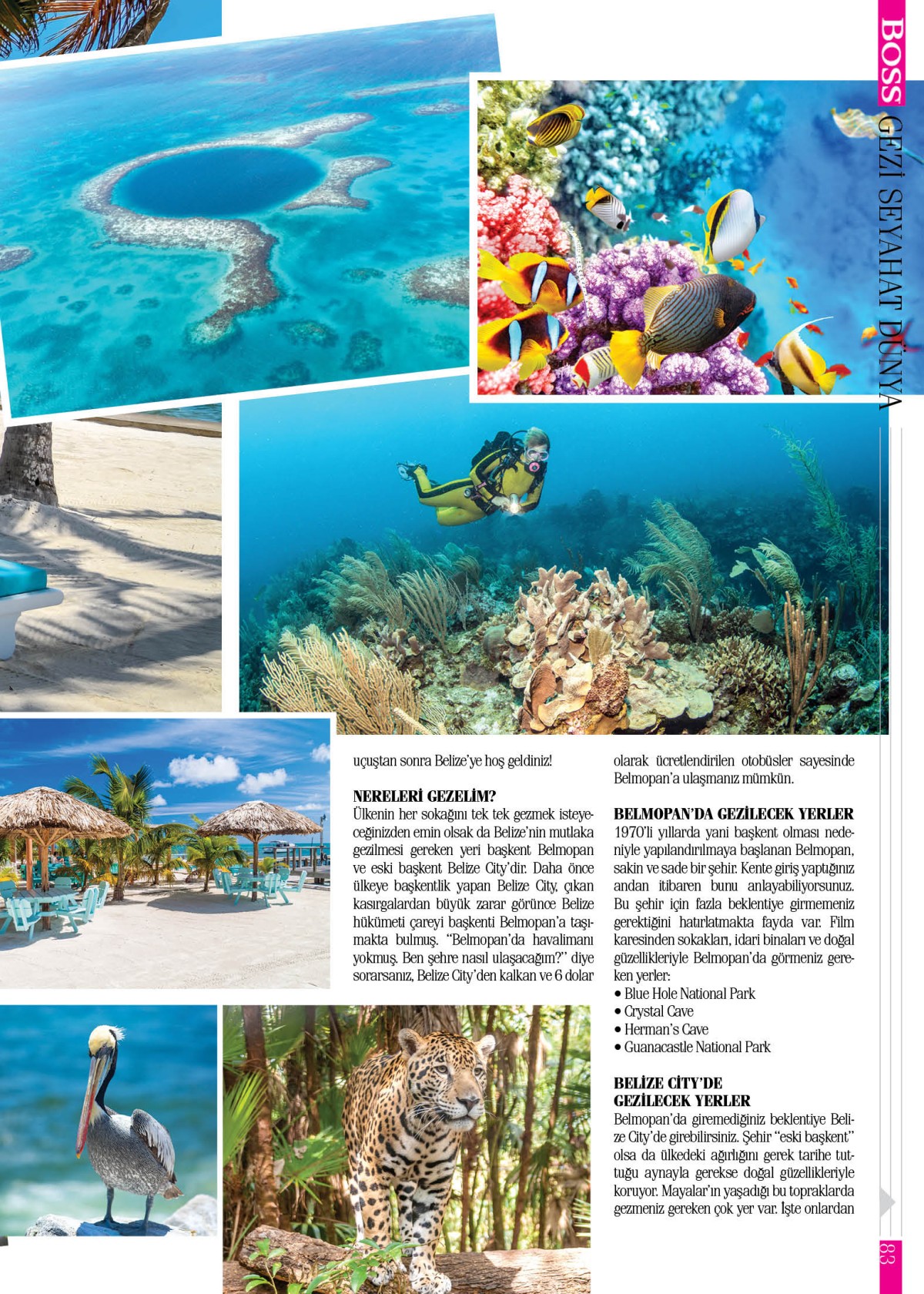 BOSS GEZİ SEYAHAT DÜNYA

uçuştan sonra Belize'ye hoş geldiniz!

NERELERİ GEZELİM?
Ülkenin her sokağını tek tek gezmek isteyeceğinizden emin olsak da Belize'nin mutlaka gezilmesi gereken yeri başkent Belmopan ve eski başkent Belize City'dir. Daha önce ülkeye başkentlik yapan Belize City, çıkan kasırgalardan büyük zarar görünce Belize hükümeti çareyi başkenti Belmopan'a taşımakta bulmuş. "Belmopan'da havalimanı yokmuş. Ben şehre nasıl ulaşacağım?" diye sorarsanız, Belize City'den kalkan ve 6 dolar olarak ücretlendirilen otobüsler sayesinde Belmopan'a ulaşmanız mümkün.

BELMOPAN'DA GEZİLECEK YERLER
1970'li yıllarda yani başkent olması nedeniyle yapılandırılmaya başlanan Belmopan, sakin ve sade bir şehir. Kente giriş yaptığınız andan itibaren bunu anlayabiliyorsunuz. Bu şehir için fazla beklentiye girmemeniz gerektiğini hatırlatmakta fayda var. Film karesinden sokakları, idari binaları ve doğal güzellikleriyle Belmopan'da görmeniz gereken yerler:
• Blue Hole National Park
• Crystal Cave
• Herman's Cave
• Guanacastle National Park

BELİZE CİTY'DE GEZİLECEK YERLER
Belmopan'da giremediğiniz beklentiye Belize City'de girebilirsiniz. Şehir "eski başkent" olsa da ülkedeki ağırlığını gerek tarihe tuttuğu aynayla gerekse doğal güzellikleriyle koruyor. Mayalar'ın yaşadığı bu topraklarda gezmeniz gereken çok yer var. İşte onlardan

83